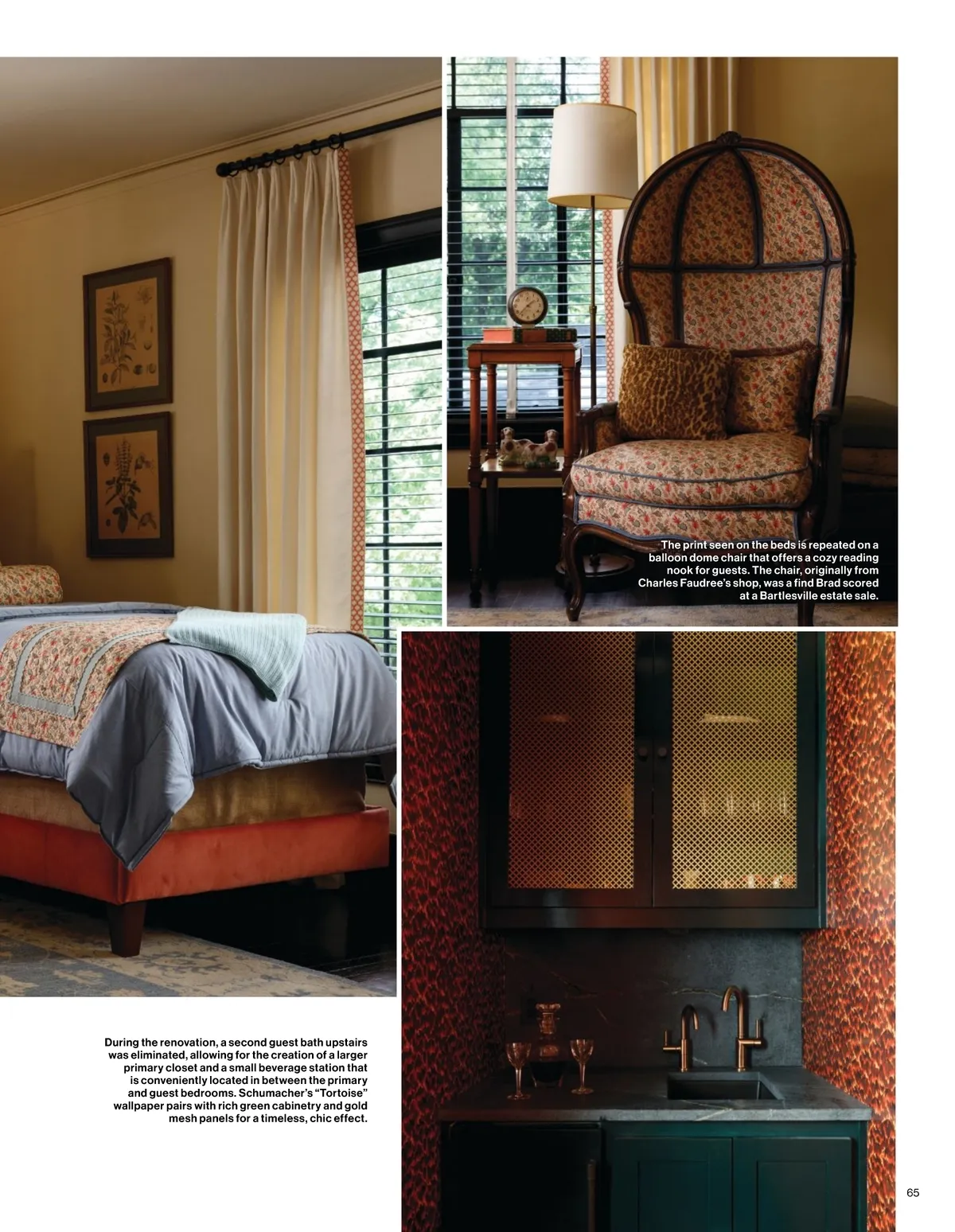 The print seen on the beds is repeated on a balloon dome chair that offers a cozy reading nook for guests. The chair, originally from Charles Faudree's shop, was a find Brad scored at a Bartlesville estate sale.

During the renovation, a second guest bath upstairs was eliminated, allowing for the creation of a larger primary closet and a small beverage station that is conveniently located in between the primary and guest bedrooms. Schumacher's "Tortoise" wallpaper pairs with rich green cabinetry and gold mesh panels for a timeless, chic effect.

65